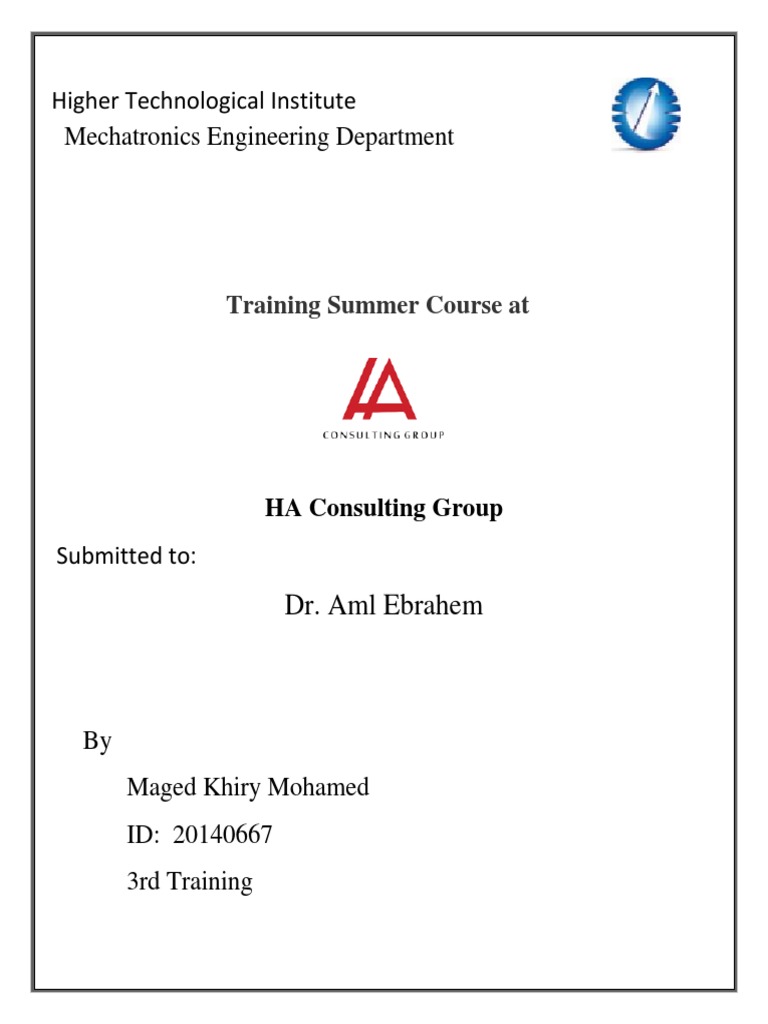 Higher Technological Institute
Mechatronics Engineering Department

Training Summer Course at

HA
CONSULTING GROUP

HA Consulting Group

Submitted to:

Dr. Aml Ebrahem

By

Maged Khiry Mohamed

ID: 20140667

3rd Training